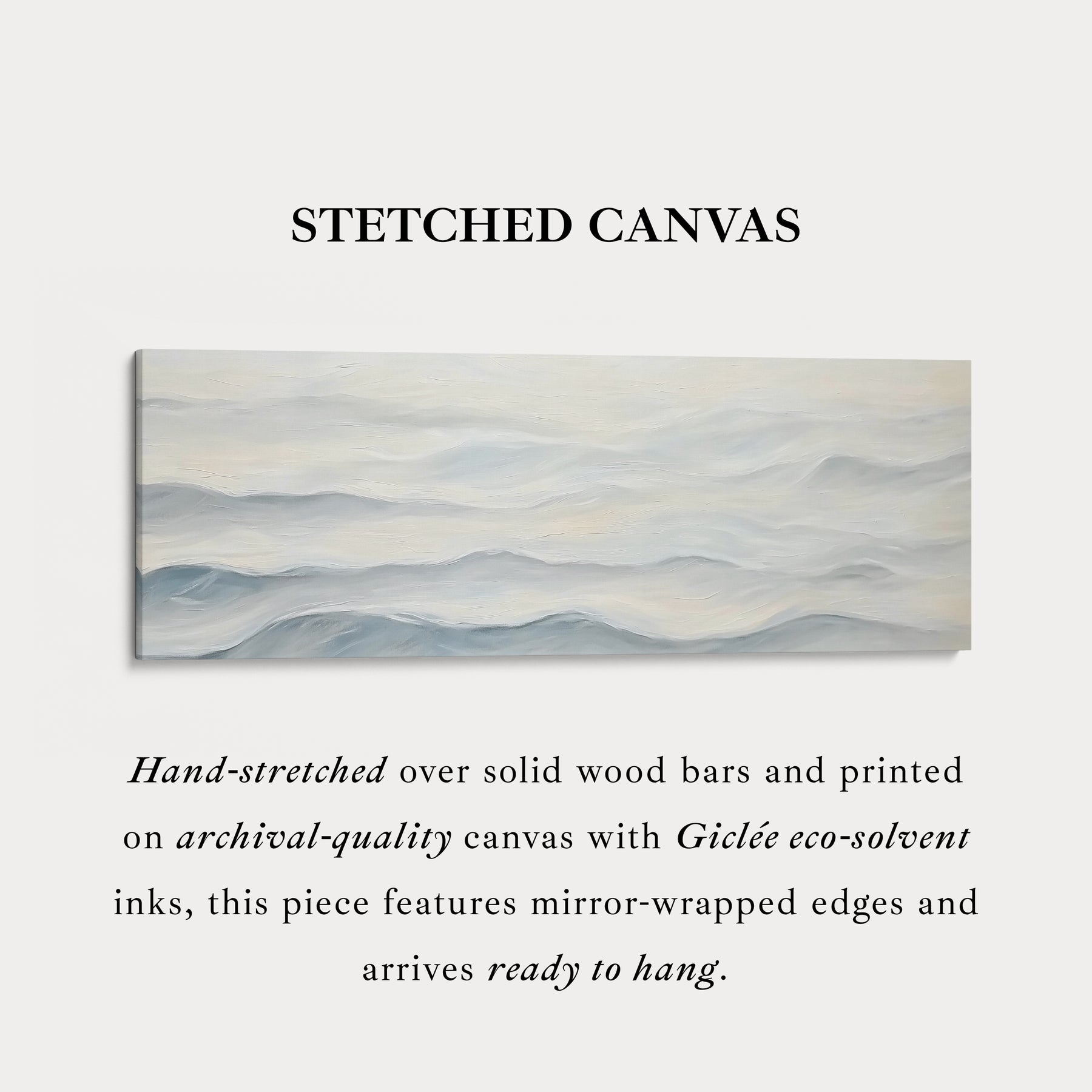 STETCHED CANVAS

Hand-stretched over solid wood bars and printed on archival-quality canvas with Giclée eco-solvent inks, this piece features mirror-wrapped edges and arrives ready to hang.